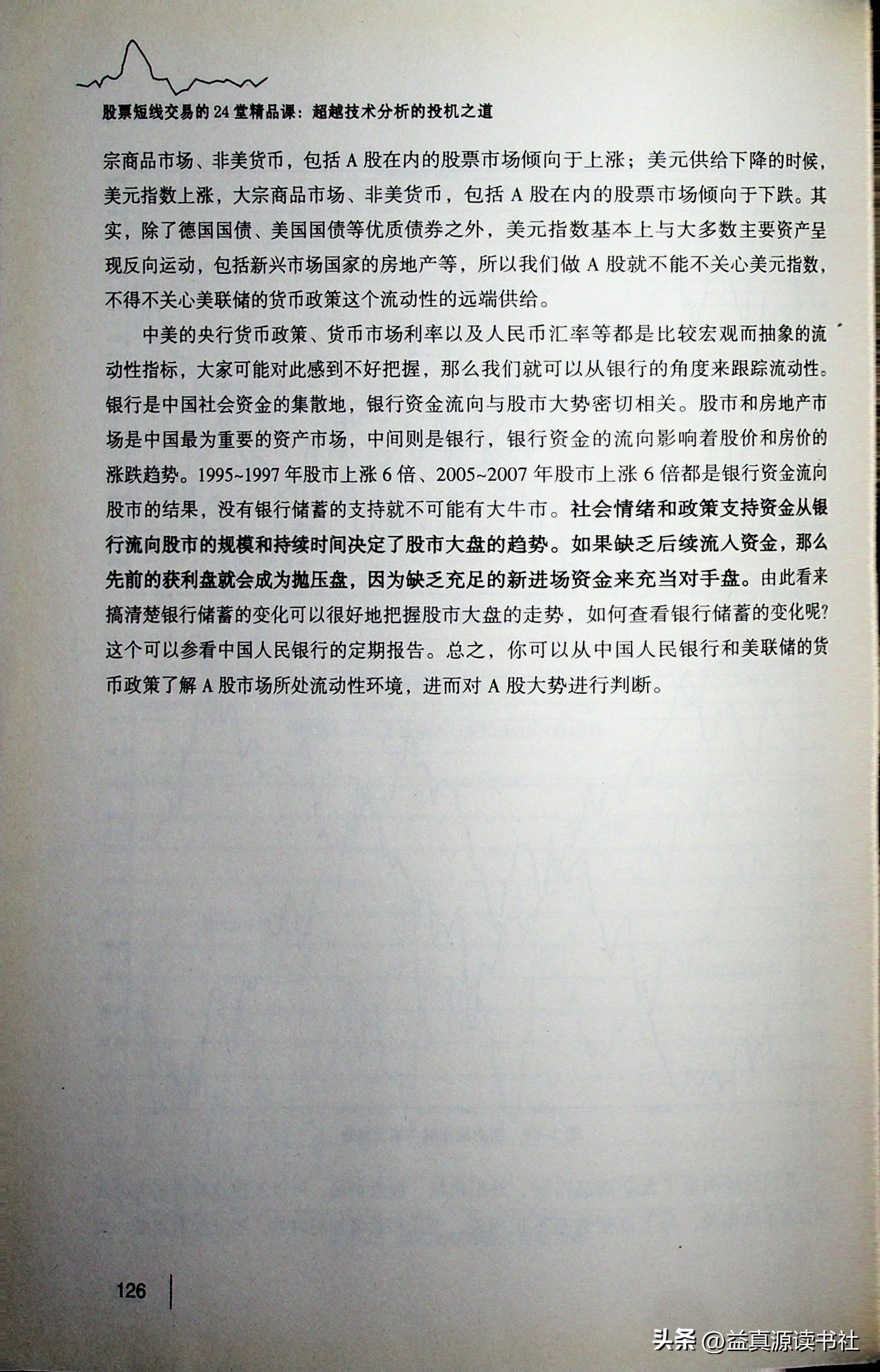 股票短线交易的 24 堂精品课：超越技术分析的投机之道

宗商品市场、非美货币，包括 A 股在内的股票市场倾向于上涨；美元供给下降的时候，美元指数上涨，大宗商品市场、非美货币，包括 A 股在内的股票市场倾向于下跌。其实，除了德国国债、美国国债等优质债券之外，美元指数基本上与大多数主要资产呈现反向运动，包括新兴市场国家的房地产等，所以我们做 A 股就不能不关心美元指数，不得不关心美联储的货币政策这个流动性的远端供给。

中美的央行货币政策、货币市场利率以及人民币汇率等都是比较宏观而抽象的流动性指标，大家可能对此感到不好把握，那么我们就可以从银行的角度来跟踪流动性。银行是中国社会资金的集散地，银行资金流向与股市大势密切相关。股市和房地产市场是中国最为重要的资产市场，中间则是银行，银行资金的流向影响着股价和房价的涨跌趋势。1995~1997 年股市上涨 6 倍、2005~2007 年股市上涨 6 倍都是银行资金流向股市的结果，没有银行储蓄的支持就不可能有大牛市。社会情绪和政策支持资金从银行流向股市的规模和持续时间决定了股市大盘的趋势。如果缺乏后续流入资金，那么先前的获利盘就会成为抛压盘，因为缺乏充足的新进场资金来充当对手盘。由此看来搞清楚银行储蓄的变化可以很好地把握股市大盘的走势，如何查看银行储蓄的变化呢?这个可以参看中国人民银行的定期报告。总之，你可以从中国人民银行和美联储的货币政策了解 A 股市场所处流动性环境，进而对 A 股大势进行判断。

126

头条 @益真源读书社